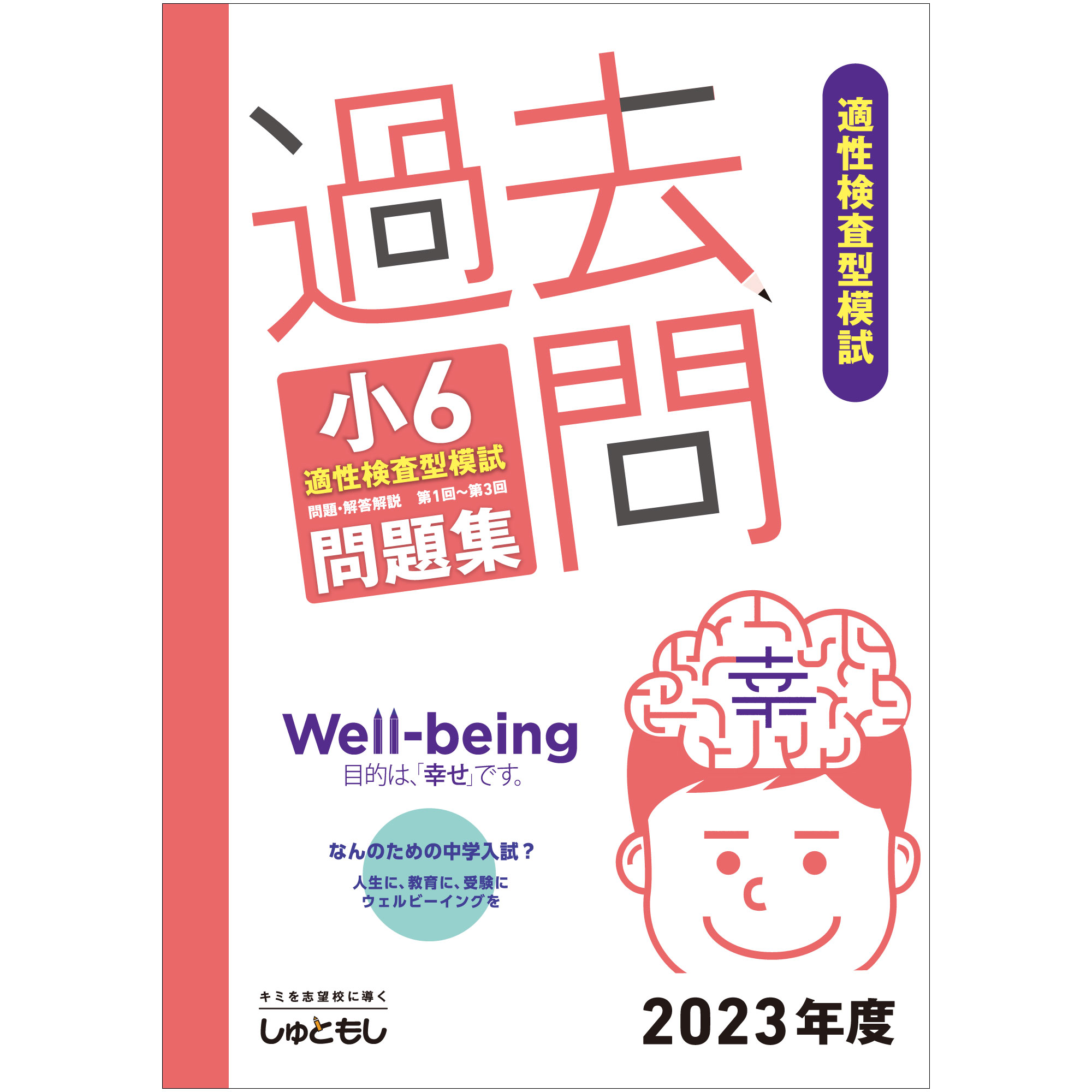 適性検査型模試

過去問

小6
適性検査型模試
問題・解答解説　第1回～第3回
問題集

幸

Well-being
目的は、「幸せ」です。

なんのための中学入試？
人生に、教育に、受験に
ウェルビーイングを

キミを志望校に導く
しゅともし

2023年度